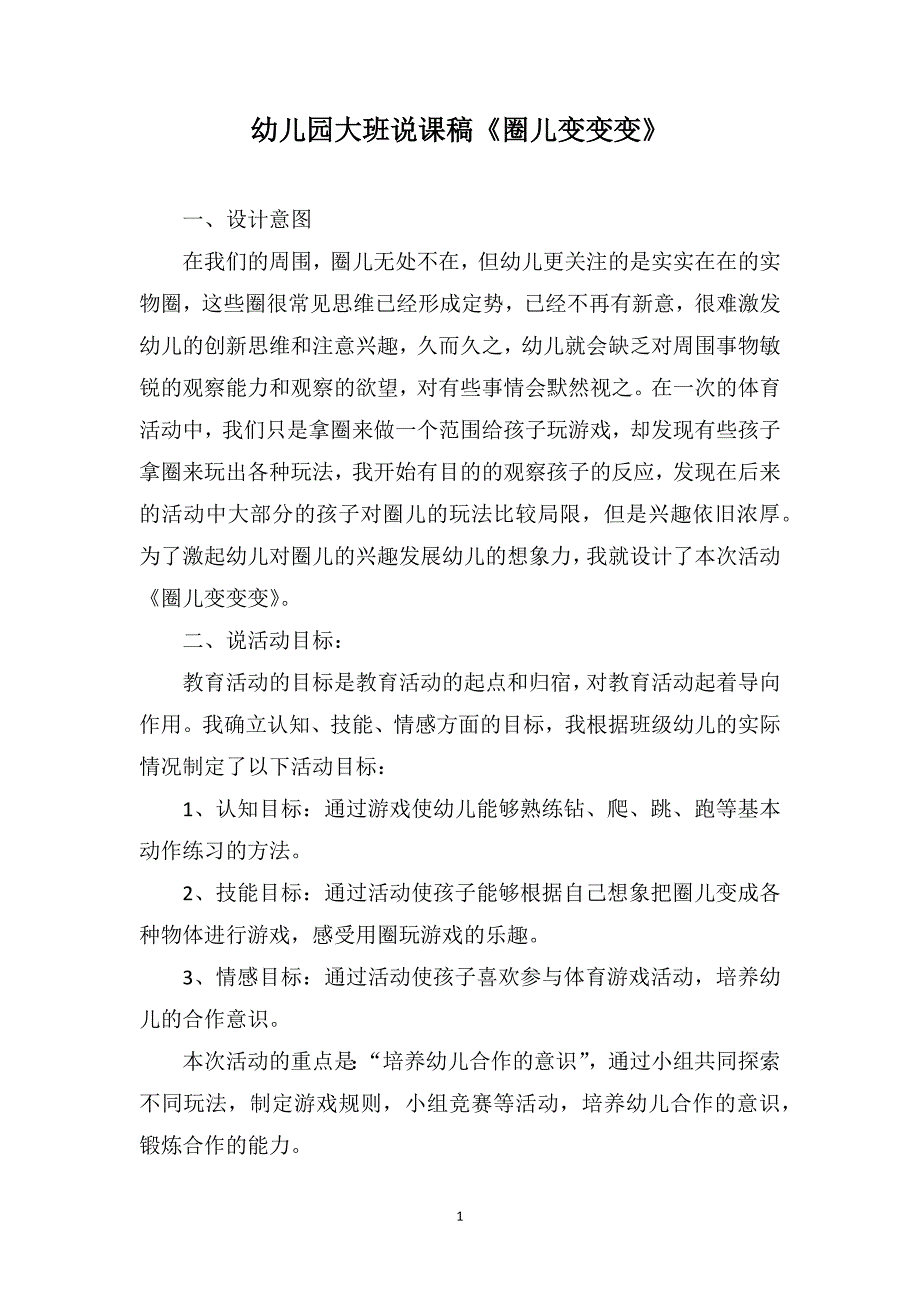 幼儿园大班说课稿《圈儿变变变》

一、设计意图

在我们的周围，圈儿无处不在，但幼儿更关注的是实实在在的实物圈，这些圈很常见思维已经形成定势，已经不再有新意，很难激发幼儿的创新思维和注意兴趣，久而久之，幼儿就会缺乏对周围事物敏锐的观察能力和观察的欲望，对有些事情会默然视之。在一次的体育活动中，我们只是拿圈来做一个范围给孩子玩游戏，却发现有些孩子拿圈来玩出各种玩法，我开始有目的的观察孩子的反应，发现在后来的活动中大部分的孩子对圈儿的玩法比较局限，但是兴趣依旧浓厚。为了激起幼儿对圈儿的兴趣发展幼儿的想象力，我就设计了本次活动《圈儿变变变》。

二、说活动目标：

教育活动的目标是教育活动的起点和归宿，对教育活动起着导向作用。我确立认知、技能、情感方面的目标，我根据班级幼儿的实际情况制定了以下活动目标：

1、认知目标：通过游戏使幼儿能够熟练钻、爬、跳、跑等基本动作练习的方法。

2、技能目标：通过活动使孩子能够根据自己想象把圈儿变成各种物体进行游戏，感受用圈玩游戏的乐趣。

3、情感目标：通过活动使孩子喜欢参与体育游戏活动，培养幼儿的合作意识。

本次活动的重点是“培养幼儿合作的意识”，通过小组共同探索不同玩法，制定游戏规则，小组竞赛等活动，培养幼儿合作的意识，锻炼合作的能力。

1